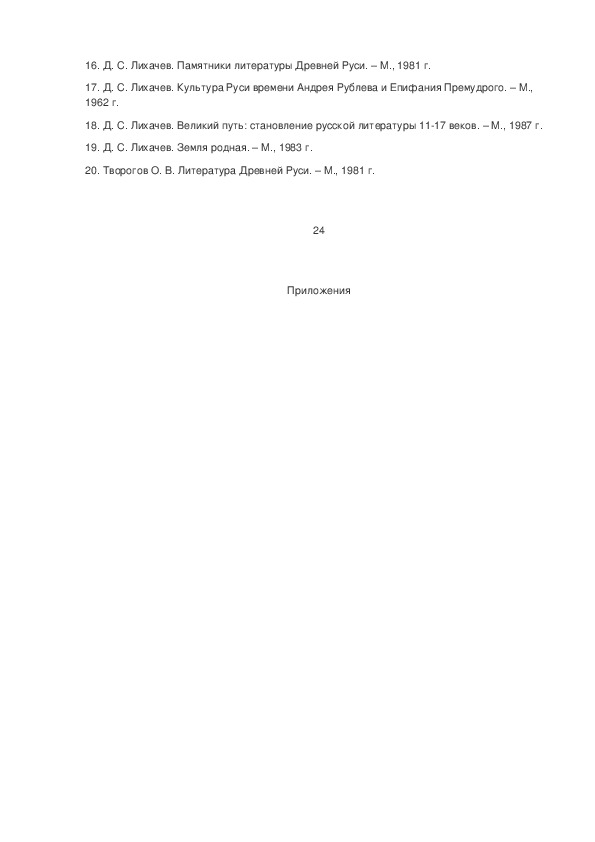 16. Д. С. Лихачев. Памятники литературы Древней Руси. – М., 1981 г.

17. Д. С. Лихачев. Культура Руси времени Андрея Рублева и Епифания Премудрого. – М., 1962 г.

18. Д. С. Лихачев. Великий путь: становление русской литературы 11-17 веков. – М., 1987 г.

19. Д. С. Лихачев. Земля родная. – М., 1983 г.

20. Творогов О. В. Литература Древней Руси. – М., 1981 г.

24

Приложения